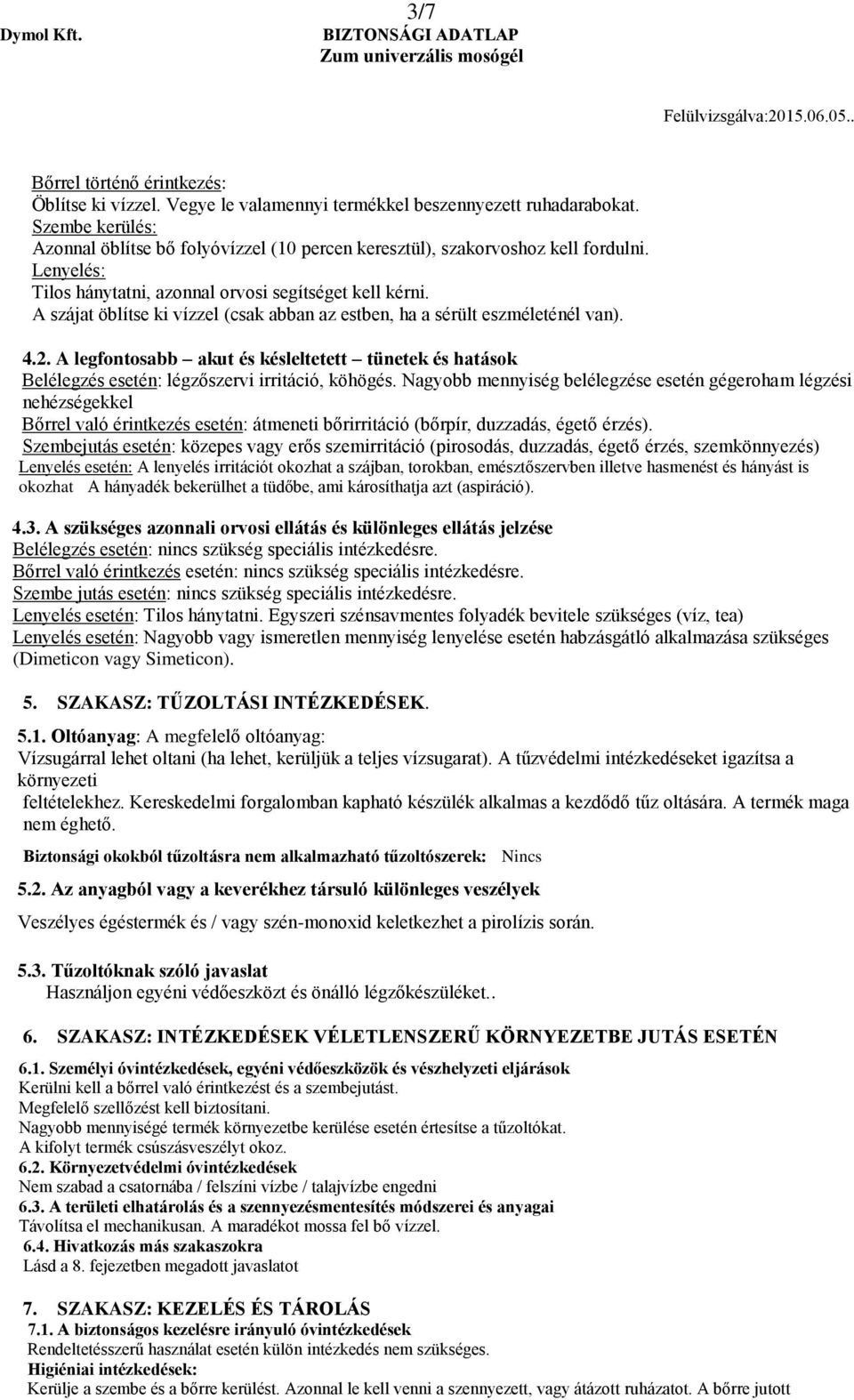 3/7

Dymol Kft. BIZTONSÁGI ADATLAP
Zum univerzális mosógél

Felülvizsgálva:2015.06.05..

Bőrrel történő érintkezés:
Öblítse ki vízzel. Vegye le valamennyi termékkel beszennyezett ruhadarabokat.
Szembe kerülés:
Azonnal öblítse bő folyóvízzel (10 percen keresztül), szakorvoshoz kell fordulni.
Lenyelés:
Tilos hánytatni, azonnal orvosi segítséget kell kérni.
A szájat öblítse ki vízzel (csak abban az estben, ha a sérült eszméleténél van).

4.2. A legfontosabb – akut és késleltetett – tünetek és hatások
Belélegzés esetén: légzőszervi irritáció, köhögés. Nagyobb mennyiség belélegzése esetén gégeroham légzési nehézségekkel
Bőrrel való érintkezés esetén: átmeneti bőrirritáció (bőrpír, duzzadás, égető érzés).
Szembejutás esetén: közepes vagy erős szemirritáció (pirosodás, duzzadás, égető érzés, szemkönnyezés)
Lenyelés esetén: A lenyelés irritációt okozhat a szájban, torokban, emésztőszervben illetve hasmenést és hányást is okozhat A hányadék bekerülhet a tüdőbe, ami károsíthatja azt (aspiráció).

4.3. A szükséges azonnali orvosi ellátás és különleges ellátás jelzése
Belélegzés esetén: nincs szükség speciális intézkedésre.
Bőrrel való érintkezés esetén: nincs szükség speciális intézkedésre.
Szembe jutás esetén: nincs szükség speciális intézkedésre.
Lenyelés esetén: Tilos hánytatni. Egyszeri szénsavmentes folyadék bevitele szükséges (víz, tea)
Lenyelés esetén: Nagyobb vagy ismeretlen mennyiség lenyelése esetén habzásgátló alkalmazása szükséges (Dimeticon vagy Simeticon).

5. SZAKASZ: TŰZOLTÁSI INTÉZKEDÉSEK.

5.1. Oltóanyag: A megfelelő oltóanyag:
Vízsugárral lehet oltani (ha lehet, kerüljük a teljes vízsugarat). A tűzvédelmi intézkedéseket igazítsa a környezeti feltételekhez. Kereskedelmi forgalomban kapható készülék alkalmas a kezdődő tűz oltására. A termék maga nem éghető.

Biztonsági okokból tűzoltásra nem alkalmazható tűzoltószerek: Nincs

5.2. Az anyagból vagy a keverékhez társuló különleges veszélyek
Veszélyes égéstermék és / vagy szén-monoxid keletkezhet a pirolízis során.

5.3. Tűzoltóknak szóló javaslat
Használjon egyéni védőeszközt és önálló légzőkészüléket..

6. SZAKASZ: INTÉZKEDÉSEK VÉLETLENSZERŰ KÖRNYEZETBE JUTÁS ESETÉN

6.1. Személyi óvintézkedések, egyéni védőeszközök és vészhelyzeti eljárások
Kerülni kell a bőrrel való érintkezést és a szembejutást.
Megfelelő szellőzést kell biztosítani.
Nagyobb mennyiségé termék környezetbe kerülése esetén értesítse a tűzoltókat.
A kifolyt termék csúszásveszélyt okoz.
6.2. Környezetvédelmi óvintézkedések
Nem szabad a csatornába / felszíni vízbe / talajvízbe engedni
6.3. A területi elhatárolás és a szennyezésmentesítés módszerei és anyagai
Távolítsa el mechanikusan. A maradékot mossa fel bő vízzel.
6.4. Hivatkozás más szakaszokra
Lásd a 8. fejezetben megadott javaslatot

7. SZAKASZ: KEZELÉS ÉS TÁROLÁS
7.1. A biztonságos kezelésre irányuló óvintézkedések
Rendeltetésszerű használat esetén külön intézkedés nem szükséges.
Higiéniai intézkedések:
Kerülje a szembe és a bőrre kerülést. Azonnal le kell venni a szennyezett, vagy átázott ruházatot. A bőrre jutott